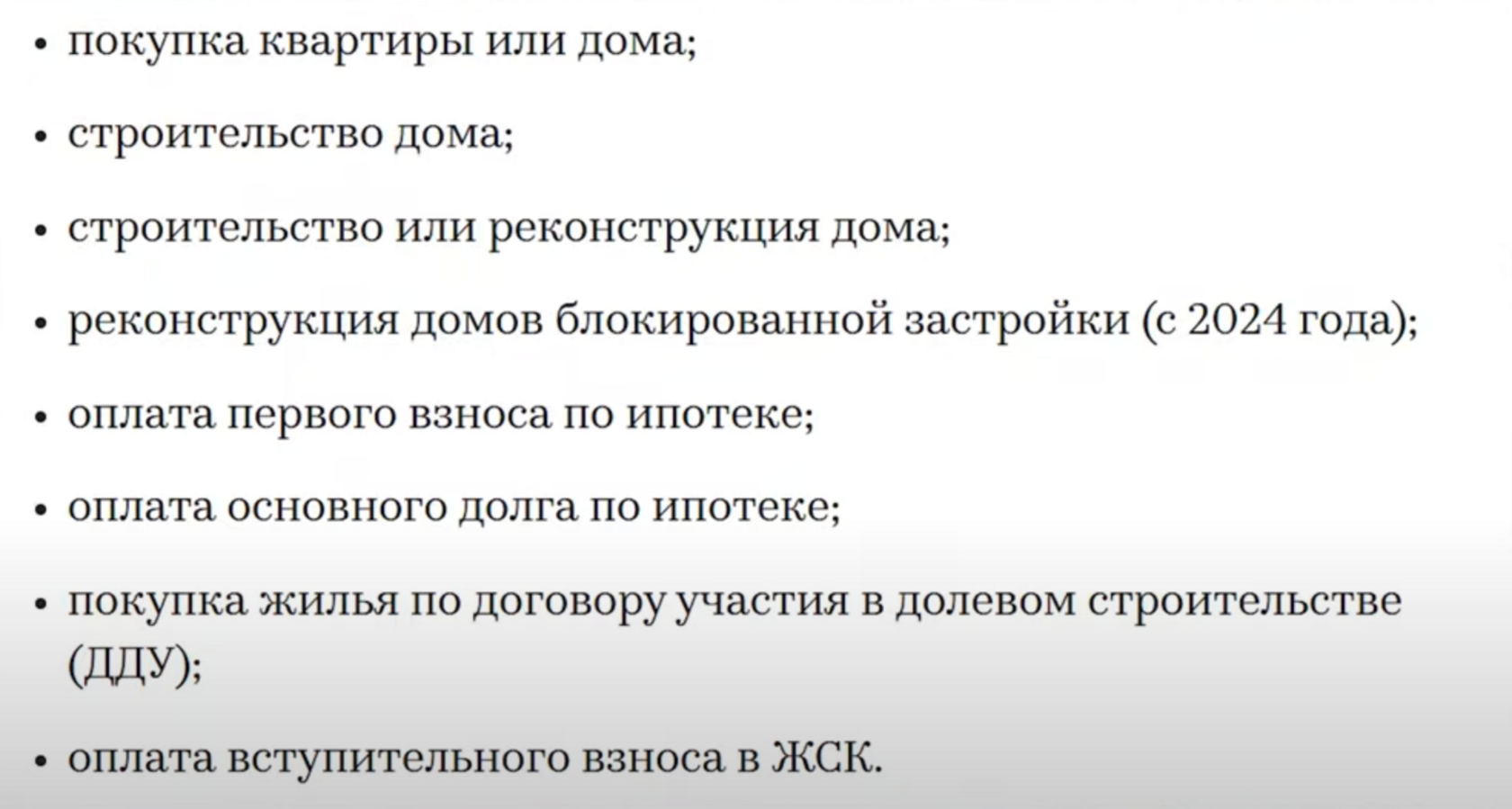 • покупка квартиры или дома;

• строительство дома;

• строительство или реконструкция дома;

• реконструкция домов блокированной застройки (с 2024 года);

• оплата первого взноса по ипотеке;

• оплата основного долга по ипотеке;

• покупка жилья по договору участия в долевом строительстве (ДДУ);

• оплата вступительного взноса в ЖСК.